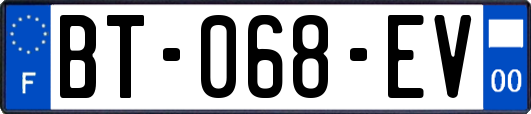 F

BT-068-EV

00